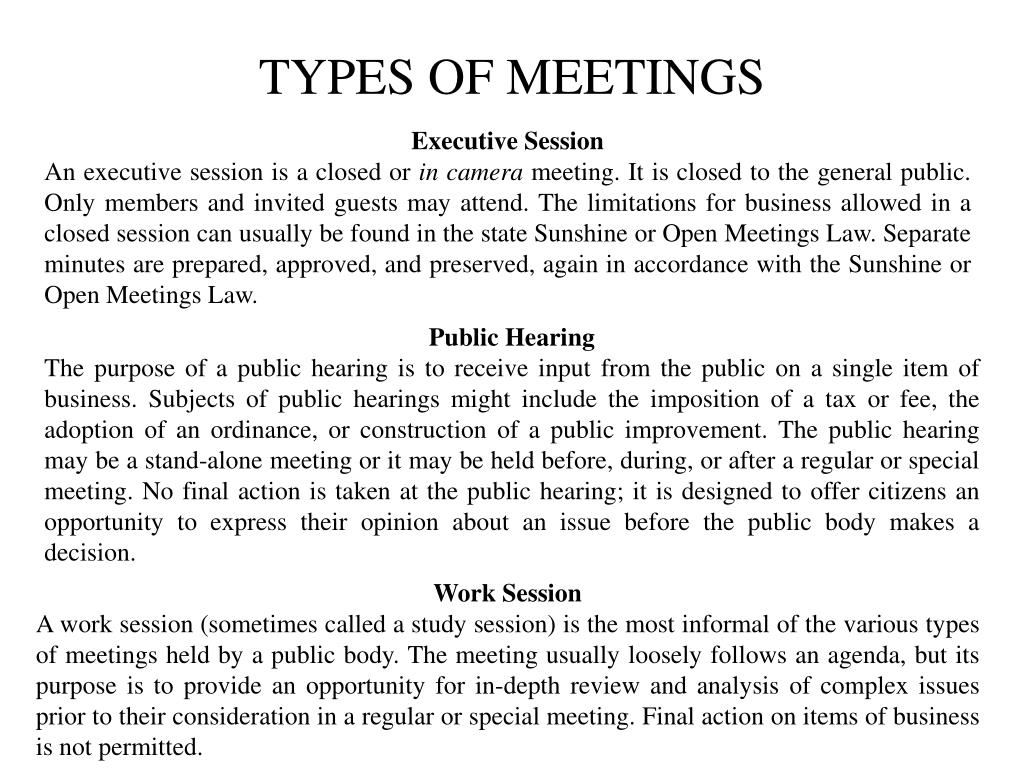 TYPES OF MEETINGS

Executive Session

An executive session is a closed or in camera meeting. It is closed to the general public. Only members and invited guests may attend. The limitations for business allowed in a closed session can usually be found in the state Sunshine or Open Meetings Law. Separate minutes are prepared, approved, and preserved, again in accordance with the Sunshine or Open Meetings Law.

Public Hearing

The purpose of a public hearing is to receive input from the public on a single item of business. Subjects of public hearings might include the imposition of a tax or fee, the adoption of an ordinance, or construction of a public improvement. The public hearing may be a stand-alone meeting or it may be held before, during, or after a regular or special meeting. No final action is taken at the public hearing; it is designed to offer citizens an opportunity to express their opinion about an issue before the public body makes a decision.

Work Session

A work session (sometimes called a study session) is the most informal of the various types of meetings held by a public body. The meeting usually loosely follows an agenda, but its purpose is to provide an opportunity for in-depth review and analysis of complex issues prior to their consideration in a regular or special meeting. Final action on items of business is not permitted.